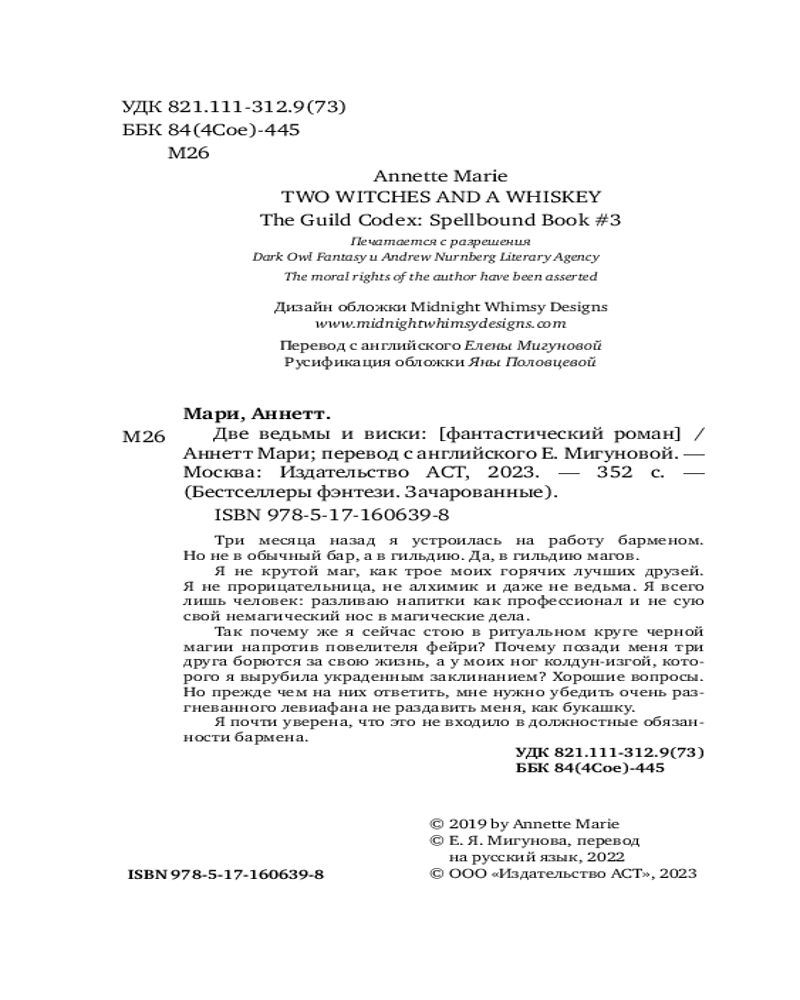 УДК 821.111-312.9(73)
ББК 84(4Сое)-445
М26

Annette Marie
TWO WITCHES AND A WHISKEY
The Guild Codex: Spellbound Book #3

Печатается с разрешения
Dark Owl Fantasy и Andrew Nurnberg Literary Agency

The moral rights of the author have been asserted

Дизайн обложки Midnight Whimsy Designs
www.midnightwhimsydesigns.com

Перевод с английского Елены Мигуновой
Русификация обложки Яны Половцевой

Мари, Аннетт.
М26 Две ведьмы и виски: [фантастический роман] / Аннетт Мари; перевод с английского Е. Мигуновой. — Москва: Издательство АСТ, 2023. — 352 с. — (Бестселлеры фэнтези. Зачарованные).

ISBN 978-5-17-160639-8

Три месяца назад я устроилась на работу барменом. Но не в обычный бар, а в гильдию. Да, в гильдию магов.

Я не крутой маг, как трое моих горячих лучших друзей. Я не прорицательница, не алхимик и даже не ведьма. Я всего лишь человек: разливаю напитки как профессионал и не сую свой немагический нос в магические дела.

Так почему же я сейчас стою в ритуальном круге черной магии напротив повелителя фейри? Почему позади меня три друга борются за свою жизнь, а у моих ног колдун-изгой, которого я вырубила украденным заклинанием? Хорошие вопросы. Но прежде чем на них ответить, мне нужно убедить очень разгневанного левиафана не раздавить меня, как букашку.

Я почти уверена, что это не входило в должностные обязанности бармена.

УДК 821.111-312.9(73)
ББК 84(4Сое)-445

© 2019 by Annette Marie
© Е. Я. Мигунова, перевод на русский язык, 2022
© ООО «Издательство АСТ», 2023

ISBN 978-5-17-160639-8